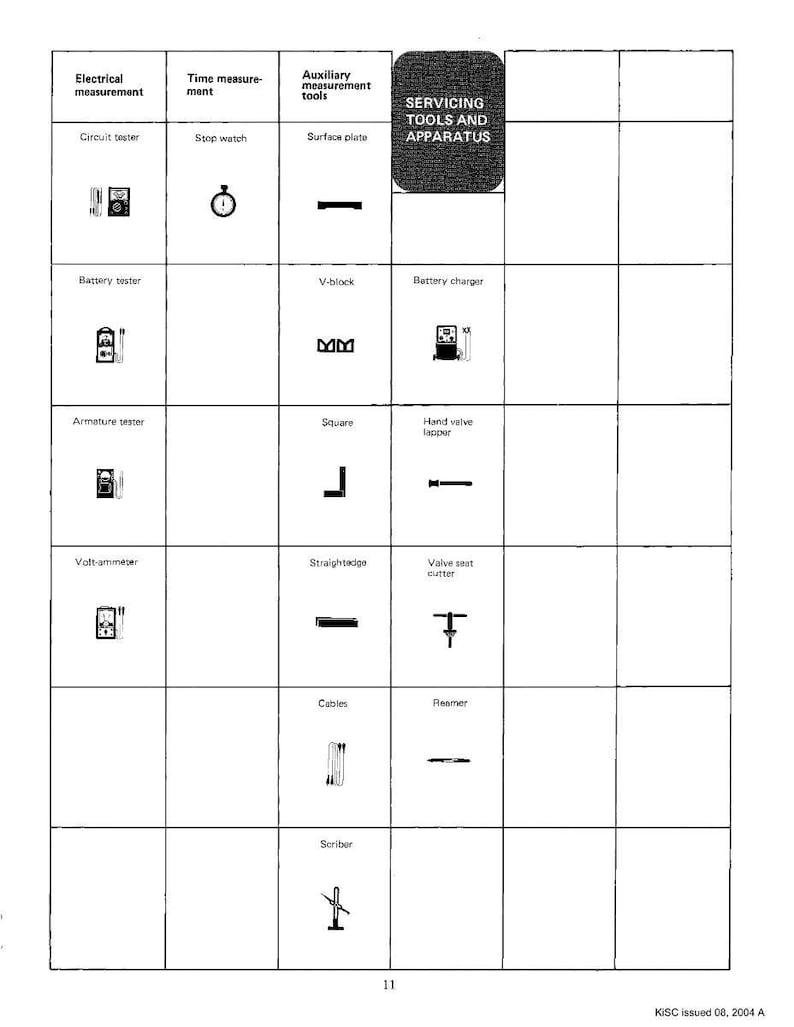 | Electrical measurement | Time measurement | Auxiliary measurement tools | SERVICING TOOLS AND APPARATUS | | |
|---|---|---|---|---|---|
| Circuit tester | Stop watch | Surface plate | | | |
| Battery tester | | V-block | Battery charger | | |
| Armature tester | | Square | Hand valve lapper | | |
| Volt-ammeter | | Straightedge | Valve seat cutter | | |
| | | Cables | Reamer | | |
| | | Scriber | | | |

11

KiSC issued 08, 2004 A